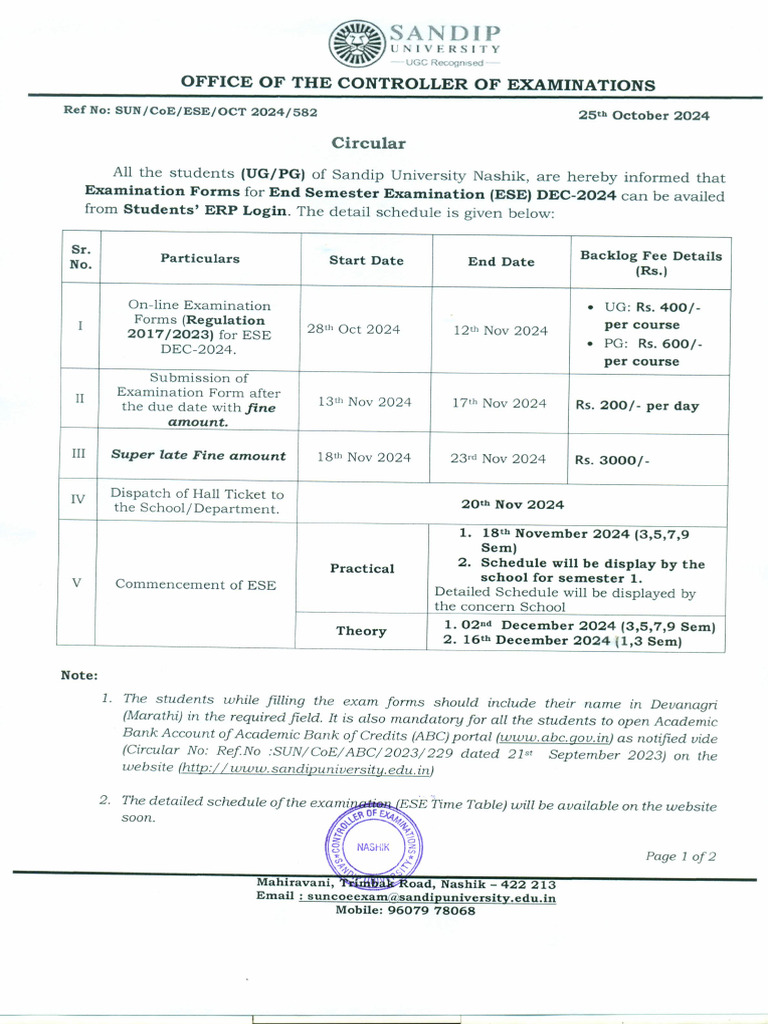 SANDIP
UNIVERSITY
UGC Recognised

OFFICE OF THE CONTROLLER OF EXAMINATIONS

Ref No: SUN/CoE/ESE/OCT 2024/582

25th October 2024

Circular

All the students (UG/PG) of Sandip University Nashik, are hereby informed that Examination Forms for End Semester Examination (ESE) DEC-2024 can be availed from Students' ERP Login. The detail schedule is given below:

| Sr. No. | Particulars | Start Date | End Date | Backlog Fee Details (Rs.) |
|---|---|---|---|---|
| I | On-line Examination Forms (Regulation 2017/2023) for ESE DEC-2024. | 28th Oct 2024 | 12th Nov 2024 | • UG: Rs. 400/- per course • PG: Rs. 600/- per course |
| II | Submission of Examination Form after the due date with fine amount. | 13th Nov 2024 | 17th Nov 2024 | Rs. 200/- per day |
| III | Super late Fine amount | 18th Nov 2024 | 23rd Nov 2024 | Rs. 3000/- |
| IV | Dispatch of Hall Ticket to the School/Department. | 20th Nov 2024 | | |
| V | Commencement of ESE | Practical | 1. 18th November 2024 (3,5,7,9 Sem) 2. Schedule will be display by the school for semester 1. Detailed Schedule will be displayed by the concern School | |
| | | Theory | 1. 02nd December 2024 (3,5,7,9 Sem) 2. 16th December 2024 (1,3 Sem) | |

Note:

1. The students while filling the exam forms should include their name in Devanagri (Marathi) in the required field. It is also mandatory for all the students to open Academic Bank Account of Academic Bank of Credits (ABC) portal (www.abc.gov.in) as notified vide (Circular No: Ref.No :SUN/CoE/ABC/2023/229 dated 21st September 2023) on the website (http://www.sandipuniversity.edu.in)

2. The detailed schedule of the examination (ESE Time Table) will be available on the website soon.

CONTROLLER OF EXAMINATIONS NASHIK SANDIP UNIVERSITY

Page 1 of 2

Mahiravani, Trimbak Road, Nashik – 422 213
Email : suncoeexam@sandipuniversity.edu.in
Mobile: 96079 78068